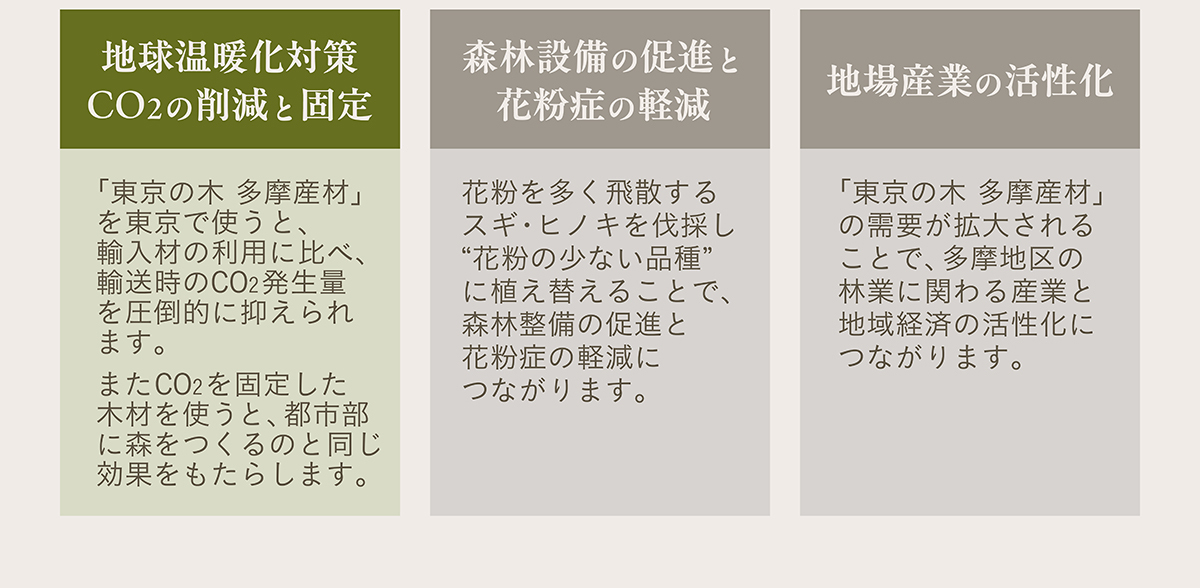 地球温暖化対策
$CO_2$の削減と固定

「東京の木 多摩産材」を東京で使うと、輸入材の利用に比べ、輸送時の$CO_2$発生量を圧倒的に抑えられます。

また$CO_2$を固定した木材を使うと、都市部に森をつくるのと同じ効果をもたらします。

森林設備の促進と
花粉症の軽減

花粉を多く飛散するスギ・ヒノキを伐採し“花粉の少ない品種”に植え替えることで、森林整備の促進と花粉症の軽減につながります。

地場産業の活性化

「東京の木 多摩産材」の需要が拡大されることで、多摩地区の林業に関わる産業と地域経済の活性化につながります。